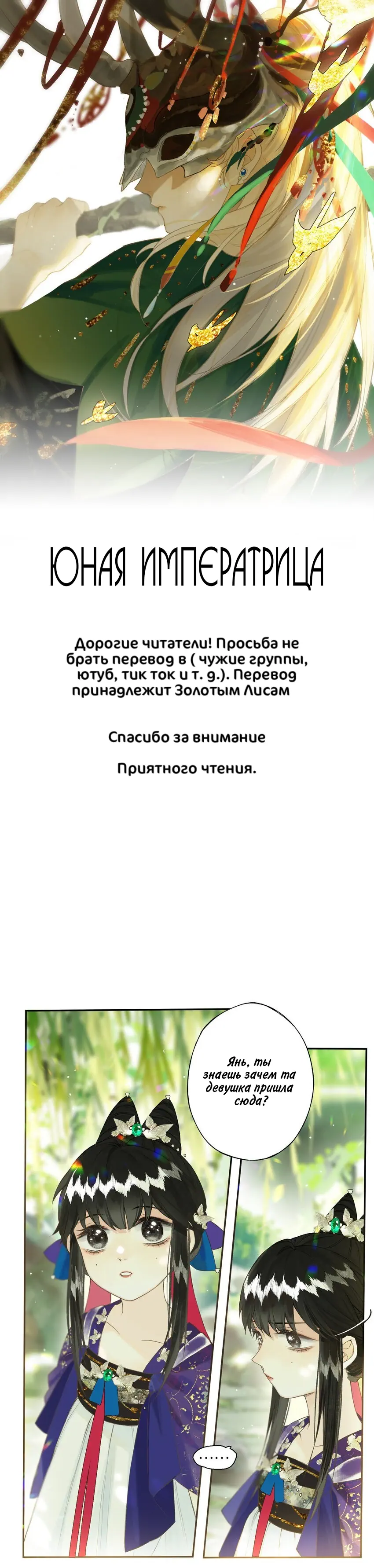 ЮНАЯ ИМПЕРАТРИЦА

Дорогие читатели! Просьба не брать перевод в ( чужие группы, ютуб, тик ток и т. д.). Перевод принадлежит Золотым Лисам

Спасибо за внимание

Приятного чтения.

Янь, ты знаешь зачем та девушка пришла сюда?

......